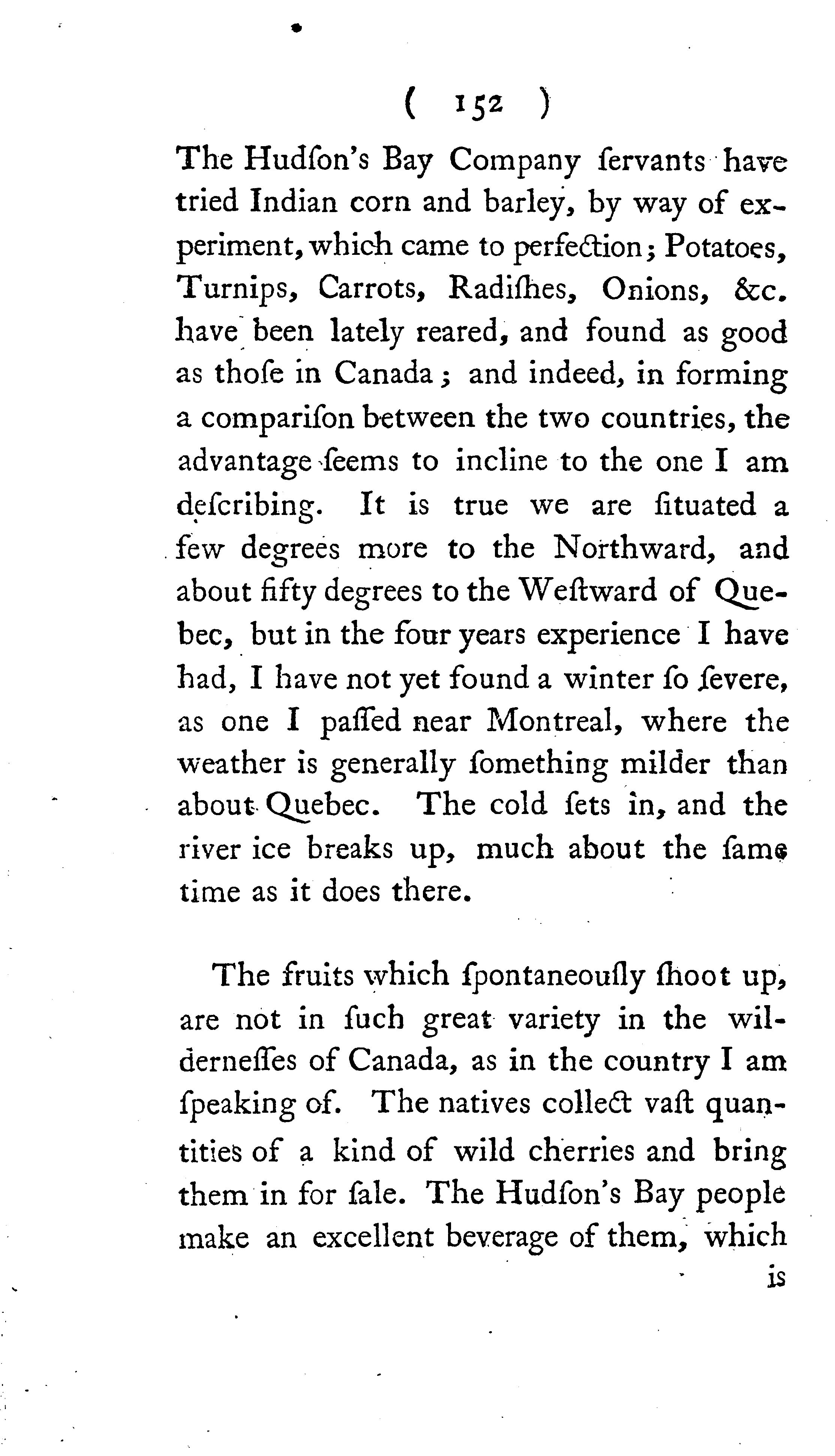 ( 152 )

The Hudſon's Bay Company ſervants have tried Indian corn and barley, by way of experiment, which came to perfection; Potatoes, Turnips, Carrots, Radiſhes, Onions, &c. have been lately reared, and found as good as thoſe in Canada; and indeed, in forming a compariſon between the two countries, the advantage ſeems to incline to the one I am deſcribing. It is true we are ſituated a few degrees more to the Northward, and about fifty degrees to the Weſtward of Quebec, but in the four years experience I have had, I have not yet found a winter ſo ſevere, as one I paſſed near Montreal, where the weather is generally ſomething milder than about Quebec. The cold ſets in, and the river ice breaks up, much about the ſame time as it does there.

The fruits which ſpontaneouſly ſhoot up, are not in ſuch great variety in the wilderneſſes of Canada, as in the country I am ſpeaking of. The natives collect vaſt quantities of a kind of wild cherries and bring them in for ſale. The Hudſon's Bay people make an excellent beverage of them, which is